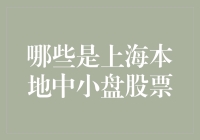 哪些是上海本地中小盘股票